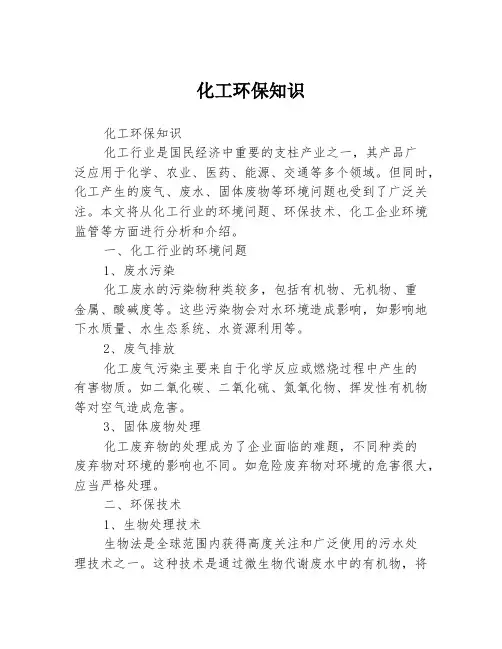 化工环保知识

化工环保知识

化工行业是国民经济中重要的支柱产业之一，其产品广泛应用于化学、农业、医药、能源、交通等多个领域。但同时，化工产生的废气、废水、固体废物等环境问题也受到了广泛关注。本文将从化工行业的环境问题、环保技术、化工企业环境监管等方面进行分析和介绍。

一、化工行业的环境问题

1、废水污染

化工废水的污染物种类较多，包括有机物、无机物、重金属、酸碱度等。这些污染物会对水环境造成影响，如影响地下水质量、水生态系统、水资源利用等。

2、废气排放

化工废气污染主要来自于化学反应或燃烧过程中产生的有害物质。如二氧化碳、二氧化硫、氮氧化物、挥发性有机物等对空气造成危害。

3、固体废物处理

化工废弃物的处理成为了企业面临的难题，不同种类的废弃物对环境的影响也不同。如危险废弃物对环境的危害很大，应当严格处理。

二、环保技术

1、生物处理技术

生物法是全球范围内获得高度关注和广泛使用的污水处理技术之一。这种技术是通过微生物代谢废水中的有机物，将